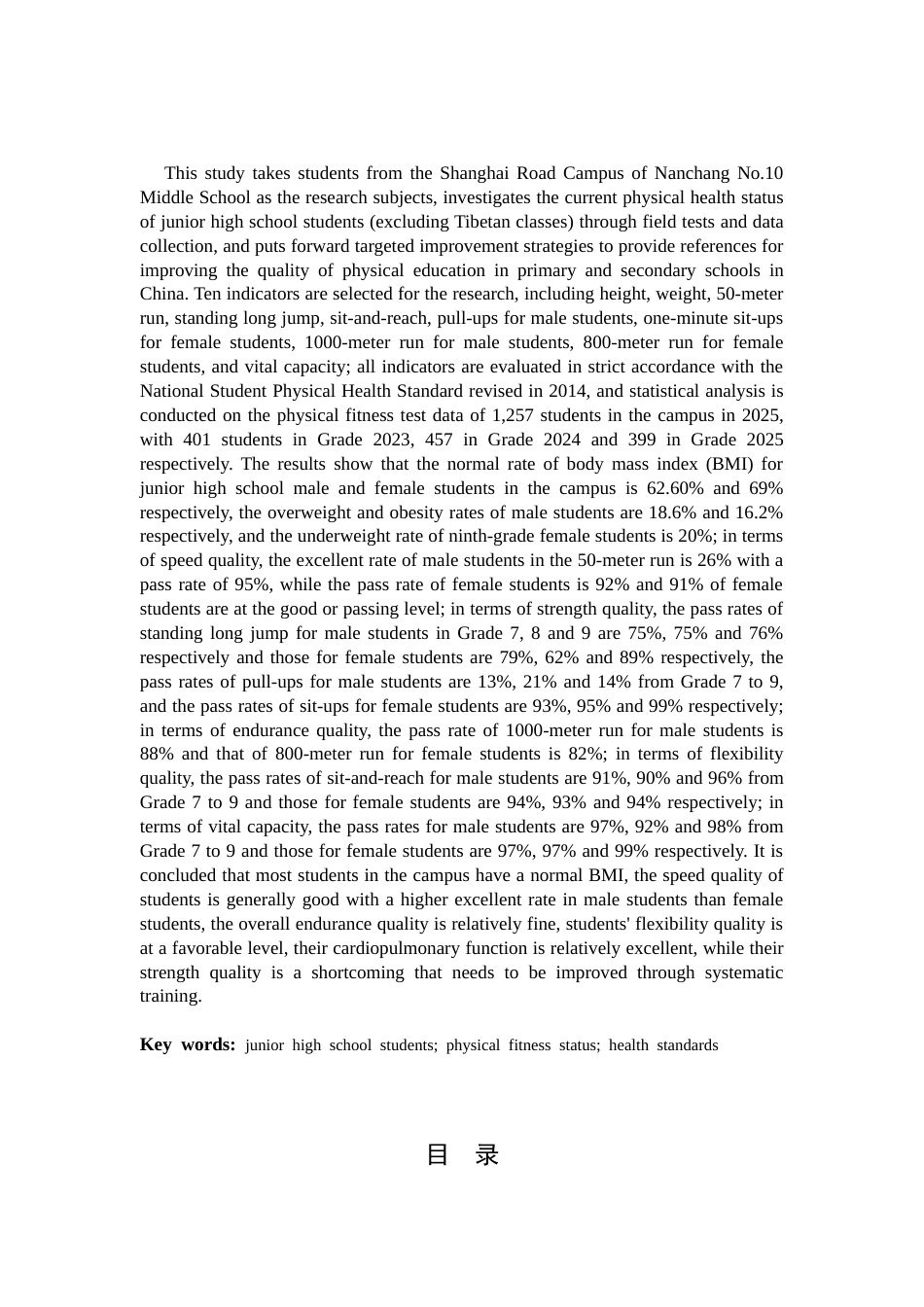 This study takes students from the Shanghai Road Campus of Nanchang No.10 Middle School as the research subjects, investigates the current physical health status of junior high school students (excluding Tibetan classes) through field tests and data collection, and puts forward targeted improvement strategies to provide references for improving the quality of physical education in primary and secondary schools in China. Ten indicators are selected for the research, including height, weight, 50-meter run, standing long jump, sit-and-reach, pull-ups for male students, one-minute sit-ups for female students, 1000-meter run for male students, 800-meter run for female students, and vital capacity; all indicators are evaluated in strict accordance with the National Student Physical Health Standard revised in 2014, and statistical analysis is conducted on the physical fitness test data of 1,257 students in the campus in 2025, with 401 students in Grade 2023, 457 in Grade 2024 and 399 in Grade 2025 respectively. The results show that the normal rate of body mass index (BMI) for junior high school male and female students in the campus is 62.60% and 69% respectively, the overweight and obesity rates of male students are 18.6% and 16.2% respectively, and the underweight rate of ninth-grade female students is 20%; in terms of speed quality, the excellent rate of male students in the 50-meter run is 26% with a pass rate of 95%, while the pass rate of female students is 92% and 91% of female students are at the good or passing level; in terms of strength quality, the pass rates of standing long jump for male students in Grade 7, 8 and 9 are 75%, 75% and 76% respectively and those for female students are 79%, 62% and 89% respectively, the pass rates of pull-ups for male students are 13%, 21% and 14% from Grade 7 to 9, and the pass rates of sit-ups for female students are 93%, 95% and 99% respectively; in terms of endurance quality, the pass rate of 1000-meter run for male students is 88% and that of 800-meter run for female students is 82%; in terms of flexibility quality, the pass rates of sit-and-reach for male students are 91%, 90% and 96% from Grade 7 to 9 and those for female students are 94%, 93% and 94% respectively; in terms of vital capacity, the pass rates for male students are 97%, 92% and 98% from Grade 7 to 9 and those for female students are 97%, 97% and 99% respectively. It is concluded that most students in the campus have a normal BMI, the speed quality of students is generally good with a higher excellent rate in male students than female students, the overall endurance quality is relatively fine, students' flexibility quality is at a favorable level, their cardiopulmonary function is relatively excellent, while their strength quality is a shortcoming that needs to be improved through systematic training.

Key words: junior high school students; physical fitness status; health standards

目 录